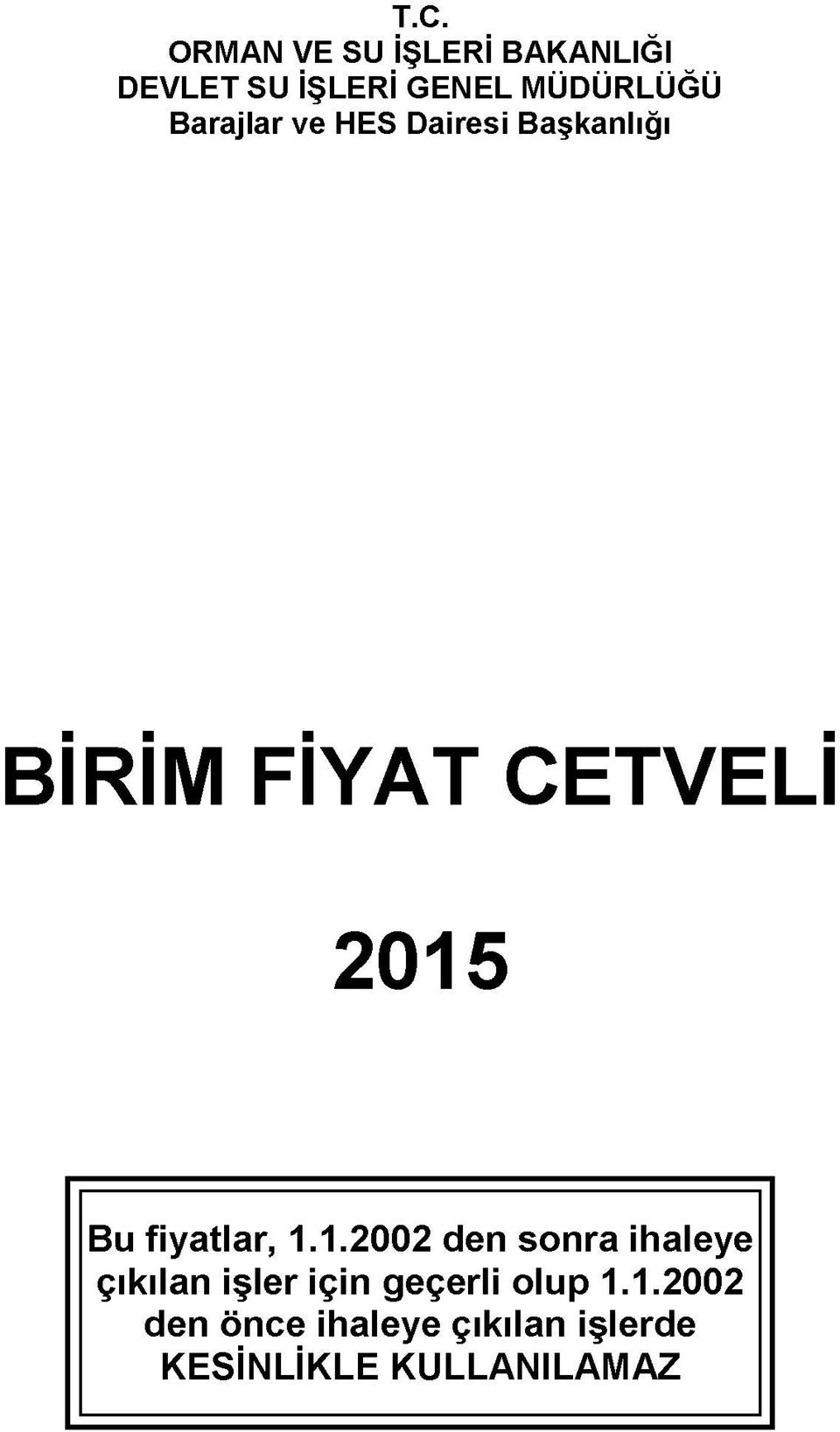 T.C.
ORMAN VE SU İŞLERİ BAKANLIĞI
DEVLET SU İŞLERİ GENEL MÜDÜRLÜĞÜ
Barajlar ve HES Dairesi Başkanlığı

BİRİM FİYAT CETVELİ

2015

Bu fiyatlar, 1.1.2002 den sonra ihaleye çıkılan işler için geçerli olup 1.1.2002 den önce ihaleye çıkılan işlerde KESİNLİKLE KULLANILAMAZ